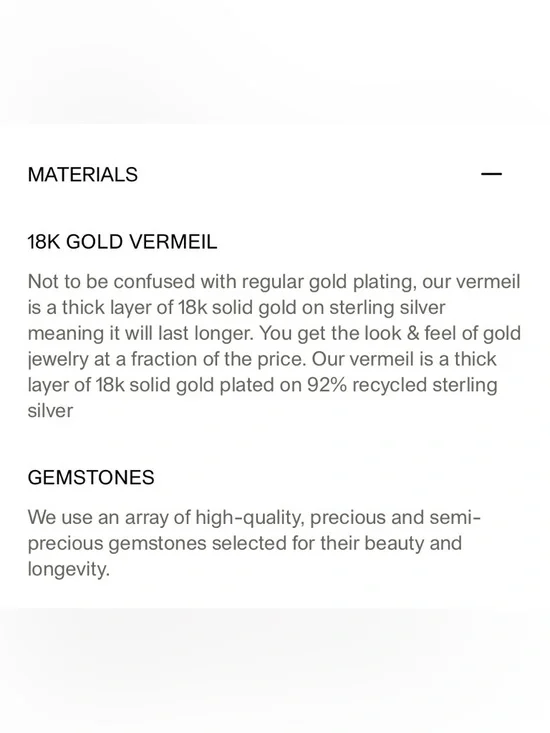 MATERIALS —

18K GOLD VERMEIL

Not to be confused with regular gold plating, our vermeil is a thick layer of 18k solid gold on sterling silver meaning it will last longer. You get the look & feel of gold jewelry at a fraction of the price. Our vermeil is a thick layer of 18k solid gold plated on 92% recycled sterling silver

GEMSTONES

We use an array of high-quality, precious and semi-precious gemstones selected for their beauty and longevity.